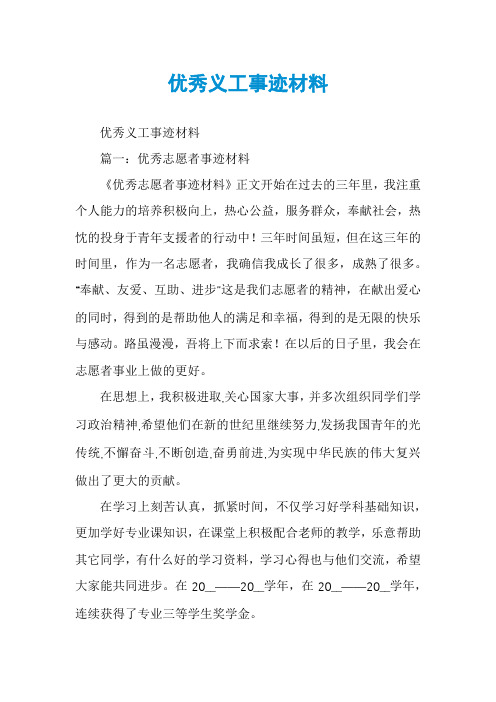 优秀义工事迹材料

优秀义工事迹材料

篇一：优秀志愿者事迹材料

《优秀志愿者事迹材料》正文开始在过去的三年里，我注重个人能力的培养积极向上，热心公益，服务群众，奉献社会，热忱的投身于青年支援者的行动中！三年时间虽短，但在这三年的时间里，作为一名志愿者，我确信我成长了很多，成熟了很多。"奉献、友爱、互助、进步"这是我们志愿者的精神，在献出爱心的同时，得到的是帮助他人的满足和幸福，得到的是无限的快乐与感动。路虽漫漫，吾将上下而求索！在以后的日子里，我会在志愿者事业上做的更好。

在思想上，我积极进取,关心国家大事，并多次组织同学们学习政治精神,希望他们在新的世纪里继续努力,发扬我国青年的光传统,不懈奋斗,不断创造,奋勇前进,为实现中华民族的伟大复兴做出了更大的贡献。

在学习上刻苦认真，抓紧时间，不仅学习好学科基础知识，更加学好专业课知识，在课堂上积极配合老师的教学，乐意帮助其它同学，有什么好的学习资料，学习心得也与他们交流，希望大家能共同进步。在 20__——20__学年，在 20__——20__学年，连续获得了专业三等学生奖学金。